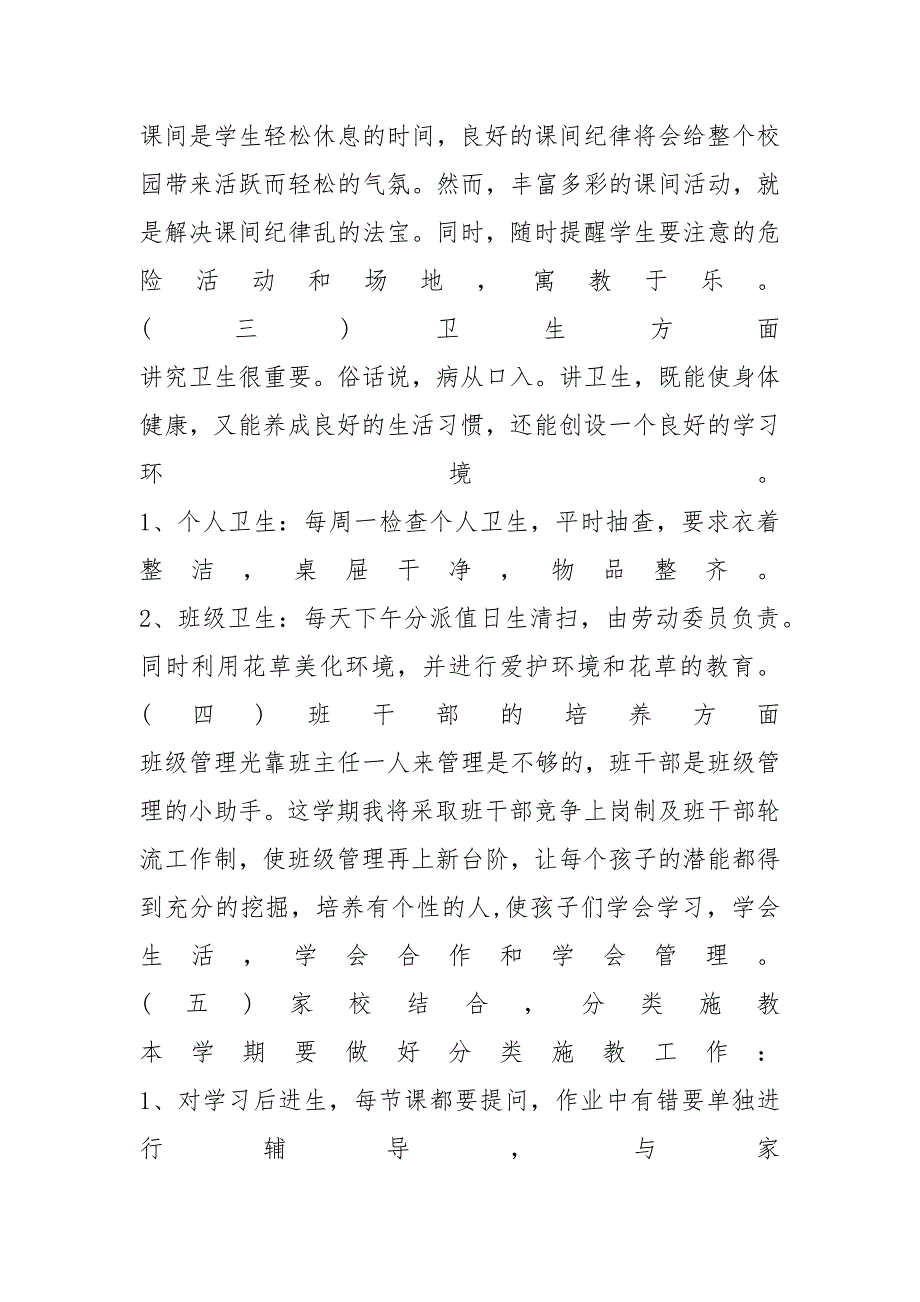 课间是学生轻松休息的时间，良好的课间纪律将会给整个校园带来活跃而轻松的气氛。然而，丰富多彩的课间活动，就是解决课间纪律乱的法宝。同时，随时提醒学生要注意的危险活动和场地，寓教于乐。

（三）卫生方面

讲究卫生很重要。俗话说，病从口入。讲卫生，既能使身体健康，又能养成良好的生活习惯，还能创设一个良好的学习环境。

1、个人卫生：每周一检查个人卫生，平时抽查，要求衣着整洁，桌屉干净，物品整齐。

2、班级卫生：每天下午分派值日生清扫，由劳动委员负责。同时利用花草美化环境，并进行爱护环境和花草的教育。

（四）班干部的培养方面

班级管理光靠班主任一人来管理是不够的，班干部是班级管理的小助手。这学期我将采取班干部竞争上岗制及班干部轮流工作制，使班级管理再上新台阶，让每个孩子的潜能都得到充分的挖掘，培养有个性的人,使孩子们学会学习，学会生活，学会合作和学会管理。

（五）家校结合，分类施教

本学期要做好分类施教工作：

1、对学习后进生，每节课都要提问，作业中有错要单独进行辅导，与家